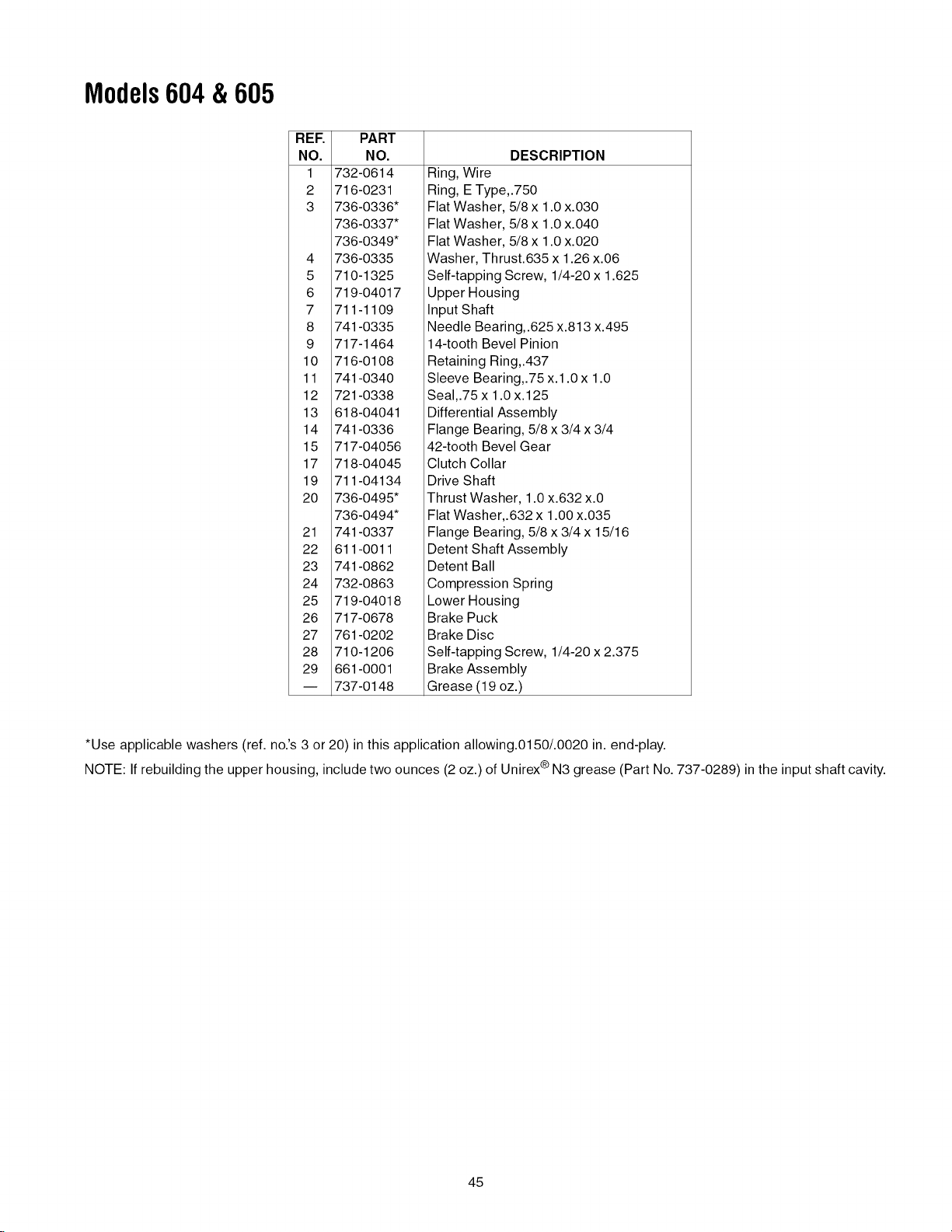 Models 604 & 605

| REF. NO. | PART NO. | DESCRIPTION |
|---|---|---|
| 1 | 732-0614 | Ring, Wire |
| 2 | 716-0231 | Ring, E Type,.750 |
| 3 | 736-0336* | Flat Washer, 5/8 x 1.0 x.030 |
| | 736-0337* | Flat Washer, 5/8 x 1.0 x.040 |
| | 736-0349* | Flat Washer, 5/8 x 1.0 x.020 |
| 4 | 736-0335 | Washer, Thrust.635 x 1.26 x.06 |
| 5 | 710-1325 | Self-tapping Screw, 1/4-20 x 1.625 |
| 6 | 719-04017 | Upper Housing |
| 7 | 711-1109 | Input Shaft |
| 8 | 741-0335 | Needle Bearing,.625 x.813 x.495 |
| 9 | 717-1464 | 14-tooth Bevel Pinion |
| 10 | 716-0108 | Retaining Ring,.437 |
| 11 | 741-0340 | Sleeve Bearing,.75 x.1.0 x 1.0 |
| 12 | 721-0338 | Seal,.75 x 1.0 x.125 |
| 13 | 618-04041 | Differential Assembly |
| 14 | 741-0336 | Flange Bearing, 5/8 x 3/4 x 3/4 |
| 15 | 717-04056 | 42-tooth Bevel Gear |
| 17 | 718-04045 | Clutch Collar |
| 19 | 711-04134 | Drive Shaft |
| 20 | 736-0495* | Thrust Washer, 1.0 x.632 x.0 |
| | 736-0494* | Flat Washer,.632 x 1.00 x.035 |
| 21 | 741-0337 | Flange Bearing, 5/8 x 3/4 x 15/16 |
| 22 | 611-0011 | Detent Shaft Assembly |
| 23 | 741-0862 | Detent Ball |
| 24 | 732-0863 | Compression Spring |
| 25 | 719-04018 | Lower Housing |
| 26 | 717-0678 | Brake Puck |
| 27 | 761-0202 | Brake Disc |
| 28 | 710-1206 | Self-tapping Screw, 1/4-20 x 2.375 |
| 29 | 661-0001 | Brake Assembly |
| — | 737-0148 | Grease (19 oz.) |

*Use applicable washers (ref. no.'s 3 or 20) in this application allowing.0150/.0020 in. end-play.

NOTE: If rebuilding the upper housing, include two ounces (2 oz.) of Unirex® N3 grease (Part No. 737-0289) in the input shaft cavity.

45